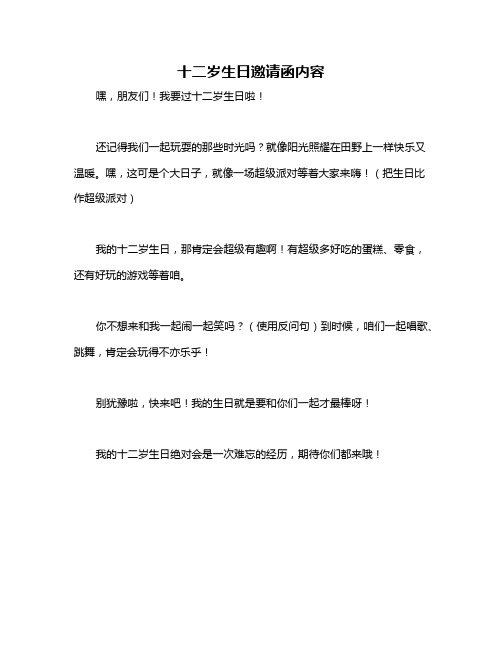 十二岁生日邀请函内容

嘿，朋友们！我要过十二岁生日啦！

还记得我们一起玩耍的那些时光吗？就像阳光照耀在田野上一样快乐又温暖。嘿，这可是个大日子，就像一场超级派对等着大家来嗨！（把生日比作超级派对）

我的十二岁生日，那肯定会超级有趣啊！有超级多好吃的蛋糕、零食，还有好玩的游戏等着咱。

你不想来和我一起闹一起笑吗？（使用反问句）到时候，咱们一起唱歌、跳舞，肯定会玩得不亦乐乎！

别犹豫啦，快来吧！我的生日就是要和你们一起才最棒呀！

我的十二岁生日绝对会是一次难忘的经历，期待你们都来哦！